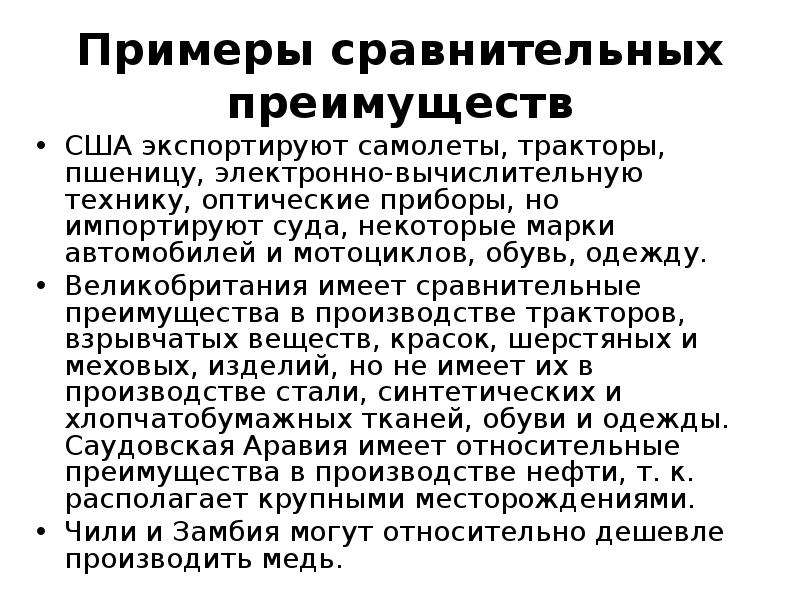 Примеры сравнительных преимуществ

• США экспортируют самолеты, тракторы, пшеницу, электронно-вычислительную технику, оптические приборы, но импортируют суда, некоторые марки автомобилей и мотоциклов, обувь, одежду.

• Великобритания имеет сравнительные преимущества в производстве тракторов, взрывчатых веществ, красок, шерстяных и меховых, изделий, но не имеет их в производстве стали, синтетических и хлопчатобумажных тканей, обуви и одежды. Саудовская Аравия имеет относительные преимущества в производстве нефти, т. к. располагает крупными месторождениями.

• Чили и Замбия могут относительно дешевле производить медь.